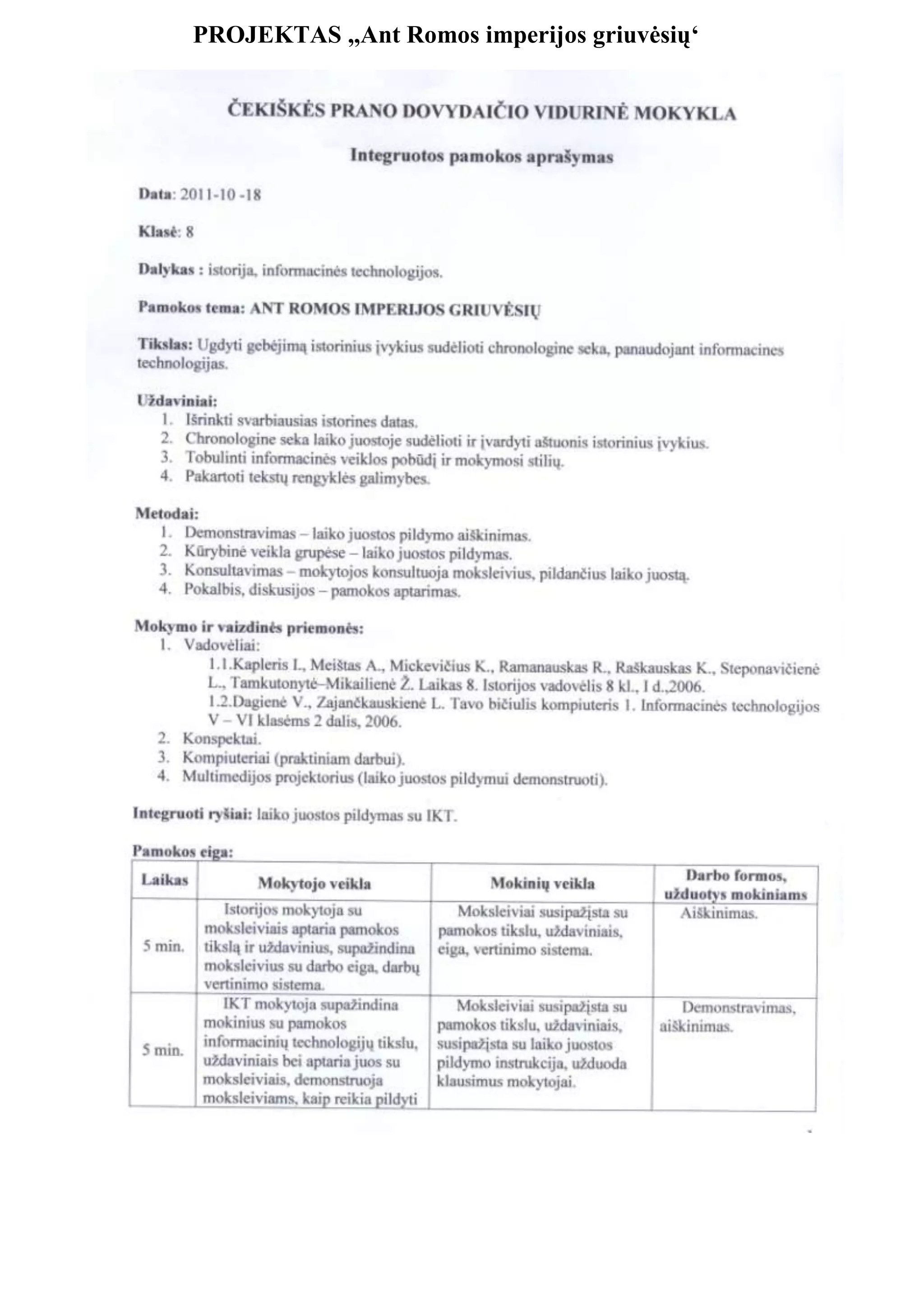 PROJEKTAS „Ant Romos imperijos griuvėsių‘

ČEKIŠKĖS PRANO DOVYDAIČIO VIDURINĖ MOKYKLA

Integruotos pamokos aprašymas

Data: 2011-10 -18

Klasė: 8

Dalykas : istorija, informacinės technologijos.

Pamokos tema: ANT ROMOS IMPERIJOS GRIUVĖSIŲ

Tikslas: Ugdyti gebėjimą istorinius įvykius sudėlioti chronologine seka, panaudojant informacines technologijas.

Uždaviniai:
1. Išrinkti svarbiausias istorines datas.
2. Chronologine seka laiko juostoje sudėlioti ir įvardyti aštuonis istorinius įvykius.
3. Tobulinti informacinės veiklos pobūdį ir mokymosi stilių.
4. Pakartoti tekstų rengyklės galimybes.

Metodai:
1. Demonstravimas – laiko juostos pildymo aiškinimas.
2. Kūrybinė veikla grupėse – laiko juostos pildymas.
3. Konsultavimas – mokytojos konsultuoja moksleivius, pildančius laiko juostą.
4. Pokalbis, diskusijos – pamokos aptarimas.

Mokymo ir vaizdinės priemonės:
1. Vadovėliai:
1.1.Kapleris I., Meištas A., Mickevičius K., Ramanauskas R., Raškauskas K., Steponavičienė L., Tamkutonytė–Mikailienė Ž. Laikas 8. Istorijos vadovėlis 8 kl., I d.,2006.
1.2.Dagienė V., Zajančkauskienė L. Tavo bičiulis kompiuteris 1. Informacinės technologijos V – VI klasėms 2 dalis, 2006.
2. Konspektai.
3. Kompiuteriai (praktiniam darbui).
4. Multimedijos projektorius (laiko juostos pildymui demonstruoti).

Integruoti ryšiai: laiko juostos pildymas su IKT.

Pamokos eiga:

| Laikas | Mokytojo veikla | Mokinių veikla | Darbo formos, užduotys mokiniams |
|---|---|---|---|
| 5 min. | Istorijos mokytoja su moksleiviais aptaria pamokos tikslą ir uždavinius, supažindina moksleivius su darbo eiga, darbų vertinimo sistema. | Moksleiviai susipažįsta su pamokos tikslu, uždaviniais, eiga, vertinimo sistema. | Aiškinimas. |
| 5 min. | IKT mokytoja supažindina mokinius su pamokos informacinių technologijų tikslu, uždaviniais bei aptaria juos su moksleiviais, demonstruoja moksleiviams, kaip reikia pildyti | Moksleiviai susipažįsta su pamokos tikslu, uždaviniais, susipažįsta su laiko juostos pildymo instrukcija, užduoda klausimus mokytojai. | Demonstravimas, aiškinimas. |